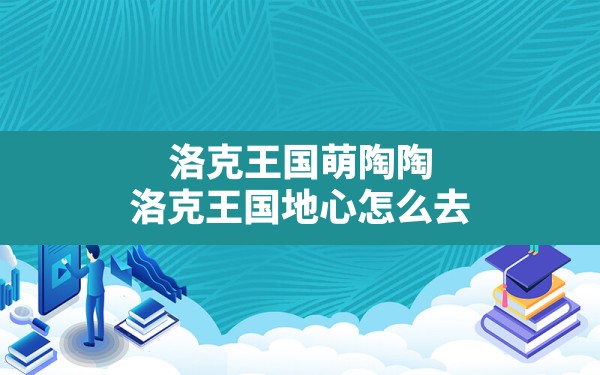 洛克王国萌陶陶
洛克王国地心怎么去